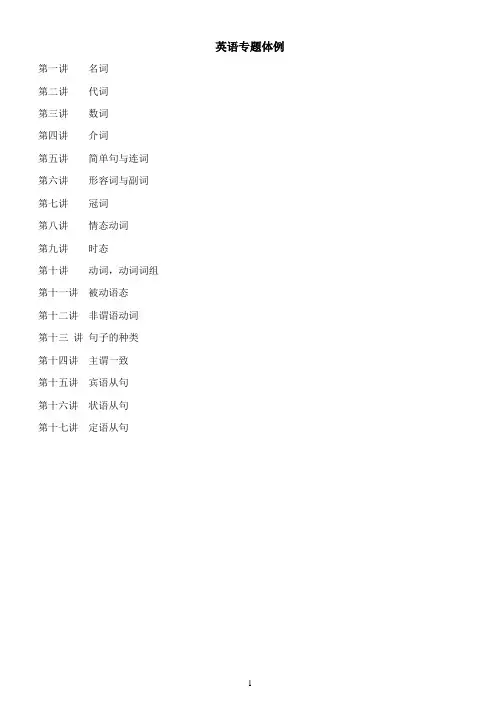 英语专题体例

第一讲　名词

第二讲　代词

第三讲　数词

第四讲　介词

第五讲　简单句与连词

第六讲　形容词与副词

第七讲　冠词

第八讲　情态动词

第九讲　时态

第十讲　动词，动词词组

第十一讲　被动语态

第十二讲　非谓语动词

第十三 讲 句子的种类

第十四讲　主谓一致

第十五讲　宾语从句

第十六讲　状语从句

第十七讲　定语从句

1